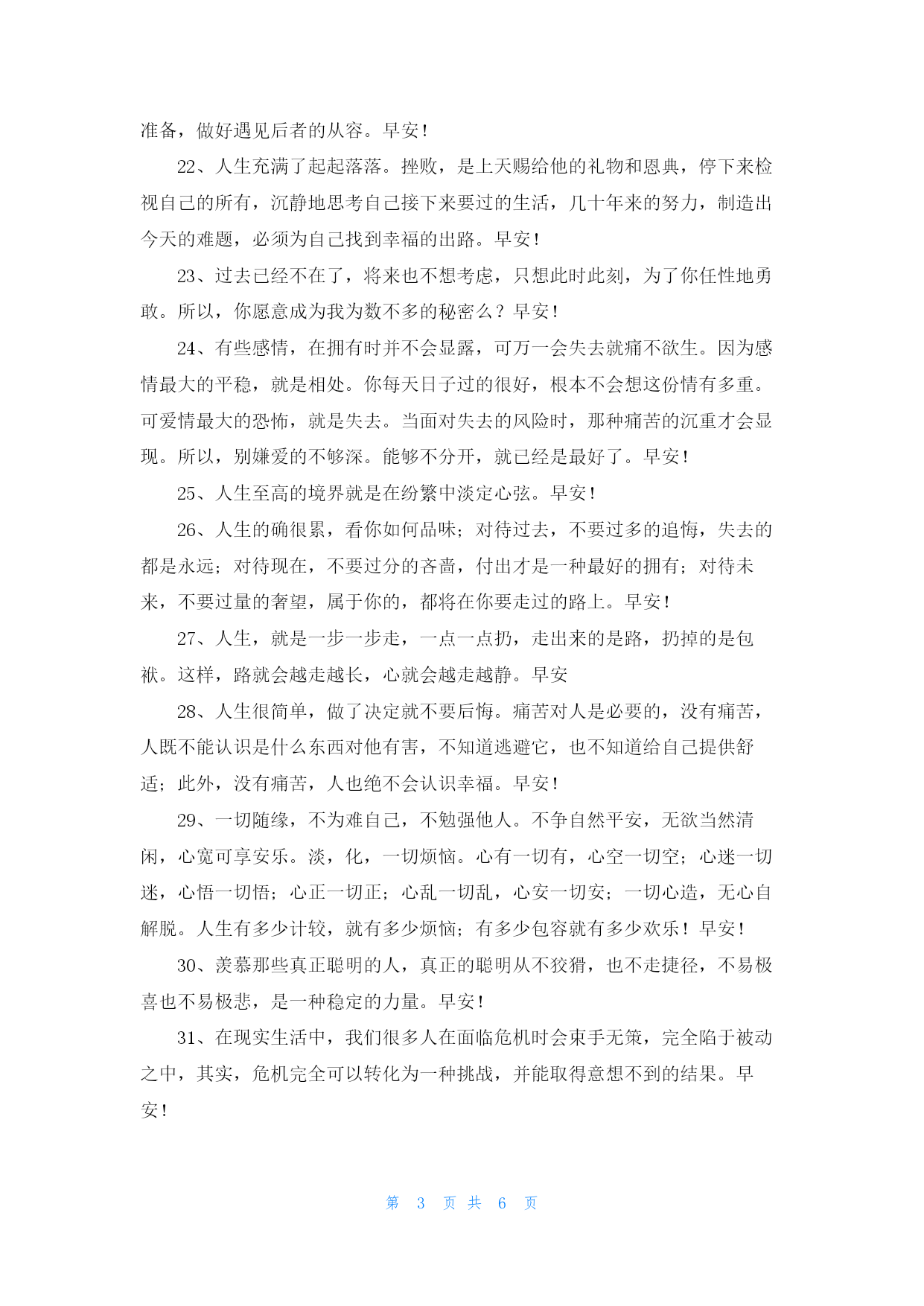 准备，做好遇见后者的从容。早安！

22、人生充满了起起落落。挫败，是上天赐给他的礼物和恩典，停下来检视自己的所有，沉静地思考自己接下来要过的生活，几十年来的努力，制造出今天的难题，必须为自己找到幸福的出路。早安！

23、过去已经不在了，将来也不想考虑，只想此时此刻，为了你任性地勇敢。所以，你愿意成为我为数不多的秘密么？早安！

24、有些感情，在拥有时并不会显露，可万一会失去就痛不欲生。因为感情最大的平稳，就是相处。你每天日子过的很好，根本不会想这份情有多重。可爱情最大的恐怖，就是失去。当面对失去的风险时，那种痛苦的沉重才会显现。所以，别嫌爱的不够深。能够不分开，就已经是最好了。早安！

25、人生至高的境界就是在纷繁中淡定心弦。早安！

26、人生的确很累，看你如何品味；对待过去，不要过多的追悔，失去的都是永远；对待现在，不要过分的吝啬，付出才是一种最好的拥有；对待未来，不要过量的奢望，属于你的，都将在你要走过的路上。早安！

27、人生，就是一步一步走，一点一点扔，走出来的是路，扔掉的是包袱。这样，路就会越走越长，心就会越走越静。早安

28、人生很简单，做了决定就不要后悔。痛苦对人是必要的，没有痛苦，人既不能认识是什么东西对他有害，不知道逃避它，也不知道给自己提供舒适；此外，没有痛苦，人也绝不会认识幸福。早安！

29、一切随缘，不为难自己，不勉强他人。不争自然平安，无欲当然清闲，心宽可享安乐。淡，化，一切烦恼。心有一切有，心空一切空；心迷一切迷，心悟一切悟；心正一切正；心乱一切乱，心安一切安；一切心造，无心自解脱。人生有多少计较，就有多少烦恼；有多少包容就有多少欢乐！早安！

30、羡慕那些真正聪明的人，真正的聪明从不狡猾，也不走捷径，不易极喜也不易极悲，是一种稳定的力量。早安！

31、在现实生活中，我们很多人在面临危机时会束手无策，完全陷于被动之中，其实，危机完全可以转化为一种挑战，并能取得意想不到的结果。早安！

第 3 页 共 6 页